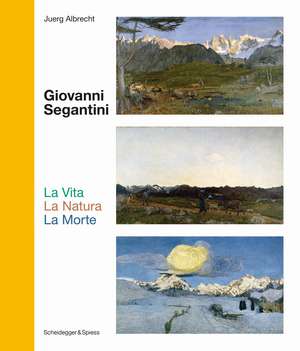 Juerg Albrecht

Giovanni Segantini

La Vita
La Natura
La Morte

Scheidegger & Spiess